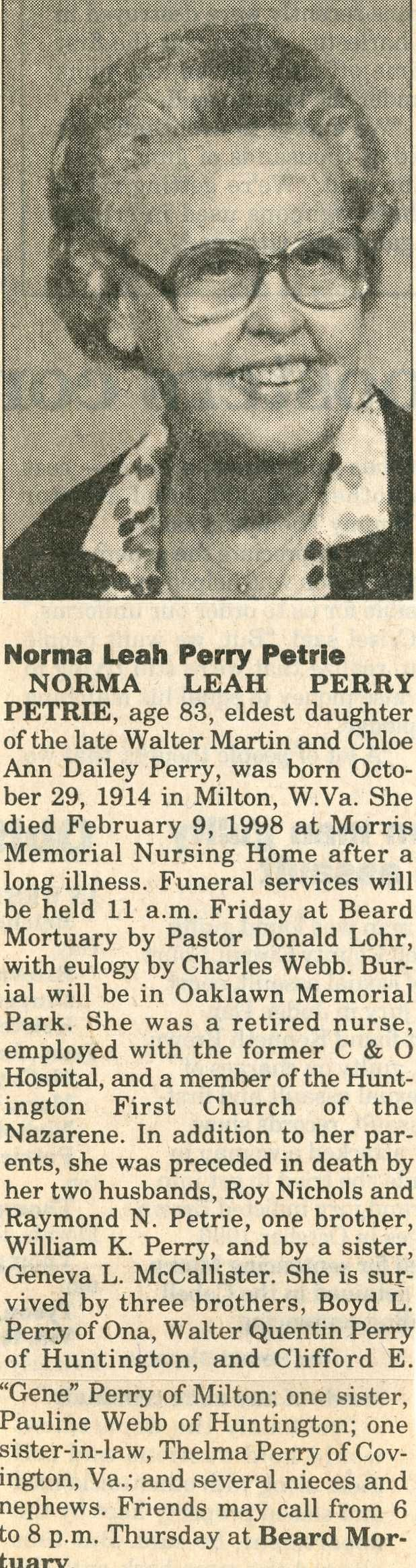 Norma Leah Perry Petrie

NORMA LEAH PERRY PETRIE, age 83, eldest daughter of the late Walter Martin and Chloe Ann Dailey Perry, was born October 29, 1914 in Milton, W.Va. She died February 9, 1998 at Morris Memorial Nursing Home after a long illness. Funeral services will be held 11 a.m. Friday at Beard Mortuary by Pastor Donald Lohr, with eulogy by Charles Webb. Burial will be in Oaklawn Memorial Park. She was a retired nurse, employed with the former C & O Hospital, and a member of the Huntington First Church of the Nazarene. In addition to her parents, she was preceded in death by her two husbands, Roy Nichols and Raymond N. Petrie, one brother, William K. Perry, and by a sister, Geneva L. McCallister. She is survived by three brothers, Boyd L. Perry of Ona, Walter Quentin Perry of Huntington, and Clifford E. "Gene" Perry of Milton; one sister, Pauline Webb of Huntington; one sister-in-law, Thelma Perry of Covington, Va.; and several nieces and nephews. Friends may call from 6 to 8 p.m. Thursday at Beard Mortuary.